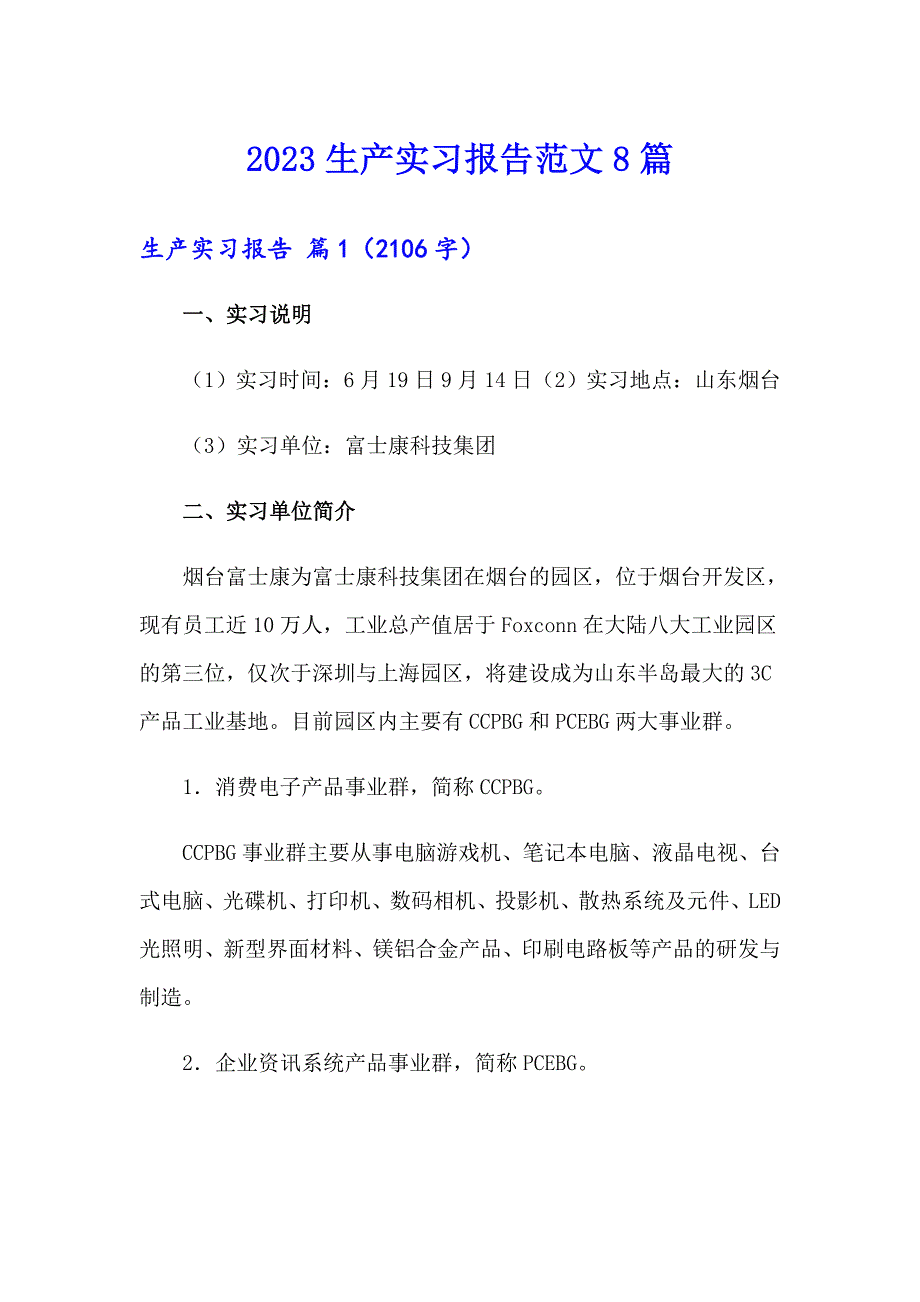 2023生产实习报告范文8篇

生产实习报告 篇1（2106字）

一、实习说明

（1）实习时间：6月19日9月14日（2）实习地点：山东烟台

（3）实习单位：富士康科技集团

二、实习单位简介

烟台富士康为富士康科技集团在烟台的园区，位于烟台开发区，现有员工近10万人，工业总产值居于Foxconn在大陆八大工业园区的第三位，仅次于深圳与上海园区，将建设成为山东半岛最大的3C产品工业基地。目前园区内主要有CCPBG和PCEBG两大事业群。

1．消费电子产品事业群，简称CCPBG。

CCPBG事业群主要从事电脑游戏机、笔记本电脑、液晶电视、台式电脑、光碟机、打印机、数码相机、投影机、散热系统及元件、LED光照明、新型界面材料、镁铝合金产品、印刷电路板等产品的研发与制造。

2．企业资讯系统产品事业群，简称PCEBG。